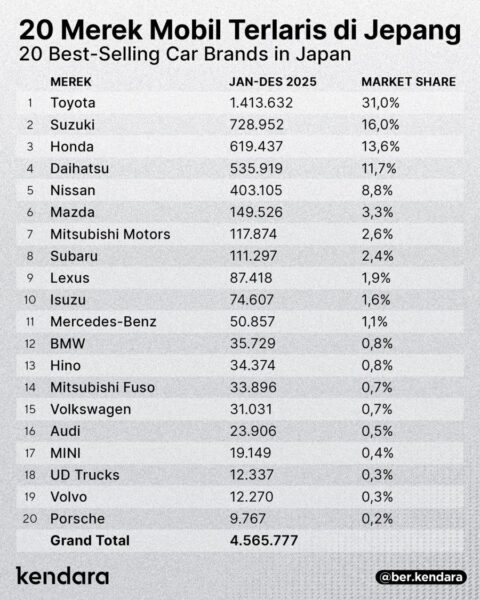 20 Merek Mobil Terlaris di Jepang
20 Best-Selling Car Brands in Japan

| | MEREK | JAN-DES 2025 | MARKET SHARE |
|---|---|---|---|
| 1 | Toyota | 1.413.632 | 31,0% |
| 2 | Suzuki | 728.952 | 16,0% |
| 3 | Honda | 619.437 | 13,6% |
| 4 | Daihatsu | 535.919 | 11,7% |
| 5 | Nissan | 403.105 | 8,8% |
| 6 | Mazda | 149.526 | 3,3% |
| 7 | Mitsubishi Motors | 117.874 | 2,6% |
| 8 | Subaru | 111.297 | 2,4% |
| 9 | Lexus | 87.418 | 1,9% |
| 10 | Isuzu | 74.607 | 1,6% |
| 11 | Mercedes-Benz | 50.857 | 1,1% |
| 12 | BMW | 35.729 | 0,8% |
| 13 | Hino | 34.374 | 0,8% |
| 14 | Mitsubishi Fuso | 33.896 | 0,7% |
| 15 | Volkswagen | 31.031 | 0,7% |
| 16 | Audi | 23.906 | 0,5% |
| 17 | MINI | 19.149 | 0,4% |
| 18 | UD Trucks | 12.337 | 0,3% |
| 19 | Volvo | 12.270 | 0,3% |
| 20 | Porsche | 9.767 | 0,2% |
| | Grand Total | 4.565.777 | |

kendara

@ber.kendara